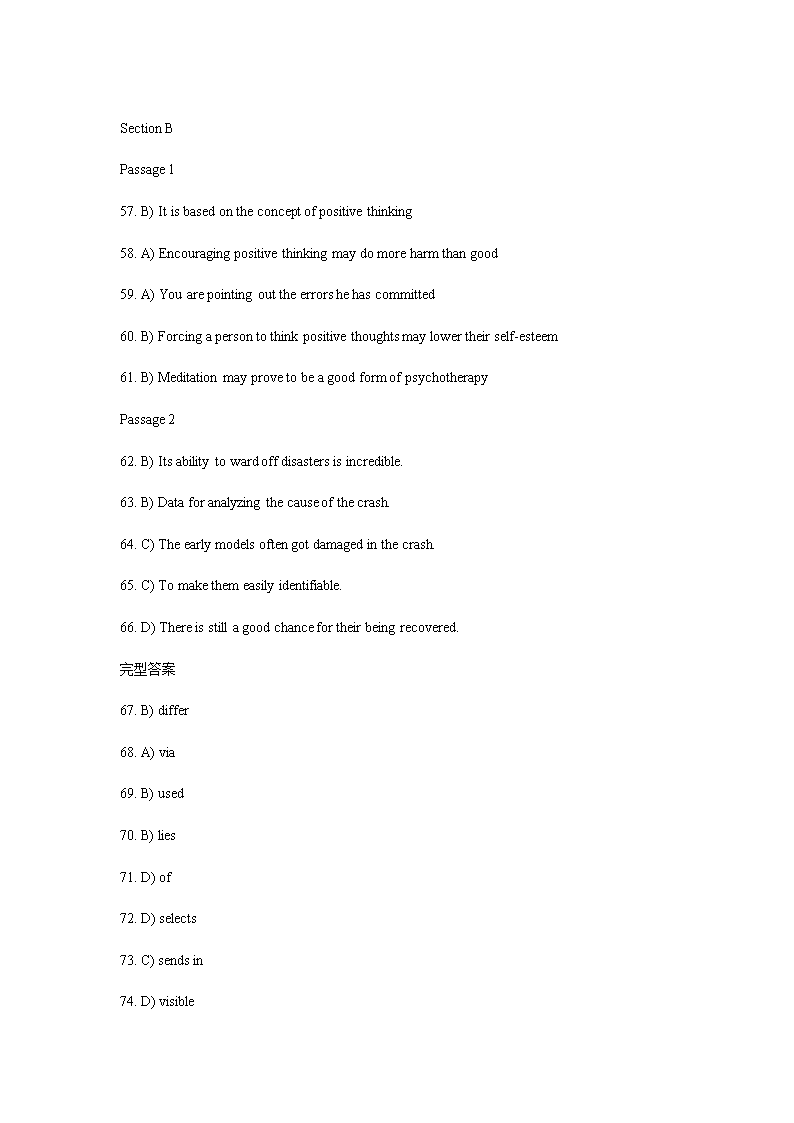 Section B

Passage 1

57. B) It is based on the concept of positive thinking

58. A) Encouraging positive thinking may do more harm than good

59. A) You are pointing out the errors he has committed

60. B) Forcing a person to think positive thoughts may lower their self-esteem

61. B) Meditation may prove to be a good form of psychotherapy

Passage 2

62. B) Its ability to ward off disasters is incredible.

63. B) Data for analyzing the cause of the crash.

64. C) The early models often got damaged in the crash.

65. C) To make them easily identifiable.

66. D) There is still a good chance for their being recovered.

完型答案

67. B) differ

68. A) via

69. B) used

70. B) lies

71. D) of

72. D) selects

73. C) sends in

74. D) visible